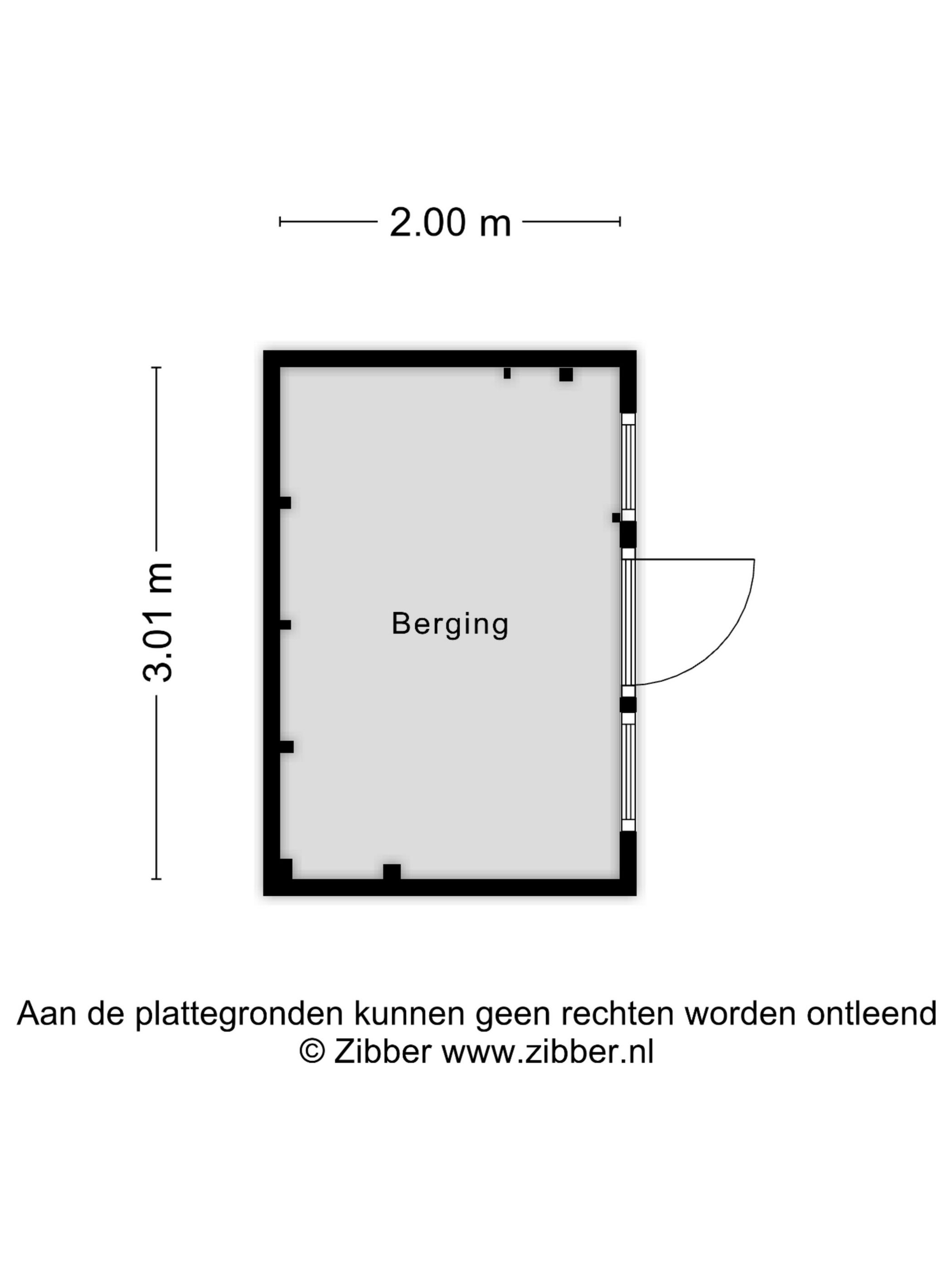 2.00 m

3.01 m

Berging

Aan de plattegronden kunnen geen rechten worden ontleend
© Zibber www.zibber.nl